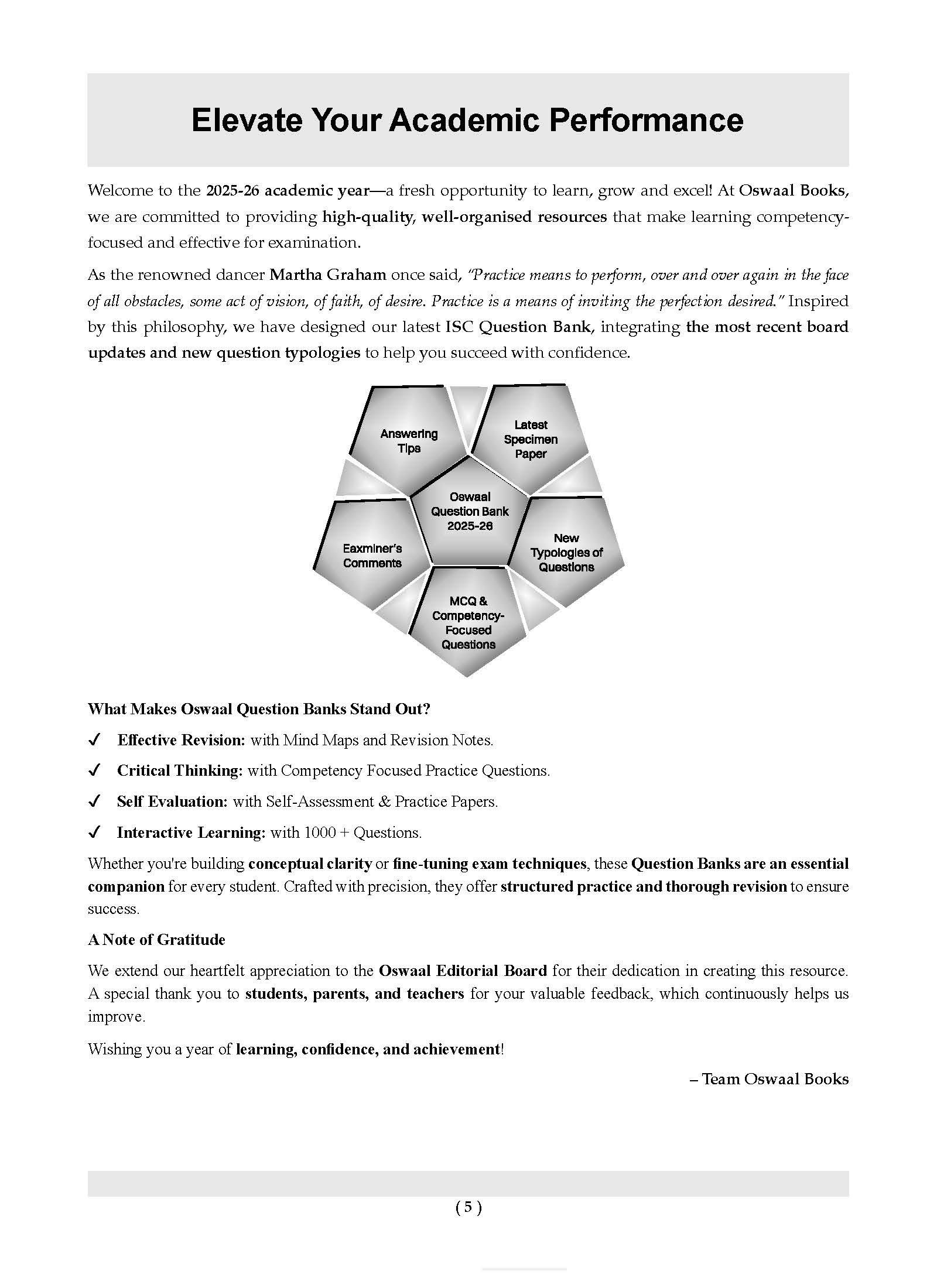 Elevate Your Academic Performance

Welcome to the 2025-26 academic year—a fresh opportunity to learn, grow and excel! At Oswaal Books, we are committed to providing high-quality, well-organised resources that make learning competency-focused and effective for examination.

As the renowned dancer Martha Graham once said, "Practice means to perform, over and over again in the face of all obstacles, some act of vision, of faith, of desire. Practice is a means of inviting the perfection desired." Inspired by this philosophy, we have designed our latest ISC Question Bank, integrating the most recent board updates and new question typologies to help you succeed with confidence.

Answering Tips

Latest Specimen Paper

Oswaal Question Bank 2025-26

Eaxminer's Comments

New Typologies of Questions

MCQ & Competency-Focused Questions

What Makes Oswaal Question Banks Stand Out?

✓ Effective Revision: with Mind Maps and Revision Notes.

✓ Critical Thinking: with Competency Focused Practice Questions.

✓ Self Evaluation: with Self-Assessment & Practice Papers.

✓ Interactive Learning: with 1000 + Questions.

Whether you're building conceptual clarity or fine-tuning exam techniques, these Question Banks are an essential companion for every student. Crafted with precision, they offer structured practice and thorough revision to ensure success.

A Note of Gratitude

We extend our heartfelt appreciation to the Oswaal Editorial Board for their dedication in creating this resource. A special thank you to students, parents, and teachers for your valuable feedback, which continuously helps us improve.

Wishing you a year of learning, confidence, and achievement!

– Team Oswaal Books

( 5 )